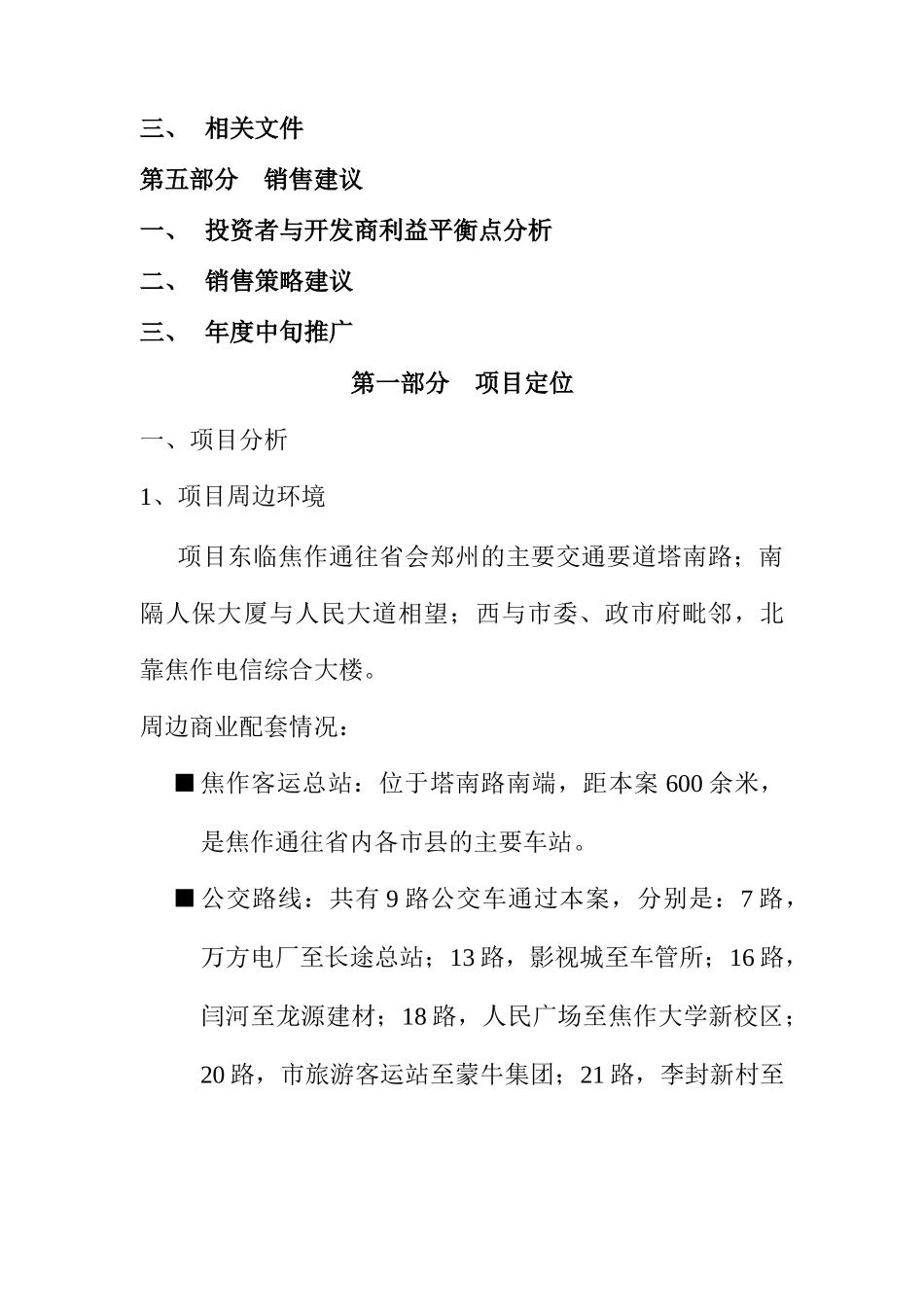 三、 相关文件

第五部分 销售建议

一、 投资者与开发商利益平衡点分析

二、 销售策略建议

三、 年度中旬推广

第一部分 项目定位

一、项目分析

1、项目周边环境

项目东临焦作通往省会郑州的主要交通要道塔南路；南隔人保大厦与人民大道相望；西与市委、政市府毗邻，北靠焦作电信综合大楼。

周边商业配套情况：

■ 焦作客运总站：位于塔南路南端，距本案 600 余米，是焦作通往省内各市县的主要车站。

■ 公交路线：共有 9 路公交车通过本案，分别是：7 路，万方电厂至长途总站；13 路，影视城至车管所；16 路，闫河至龙源建材；18 路，人民广场至焦作大学新校区；20 路，市旅游客运站至蒙牛集团；21 路，李封新村至